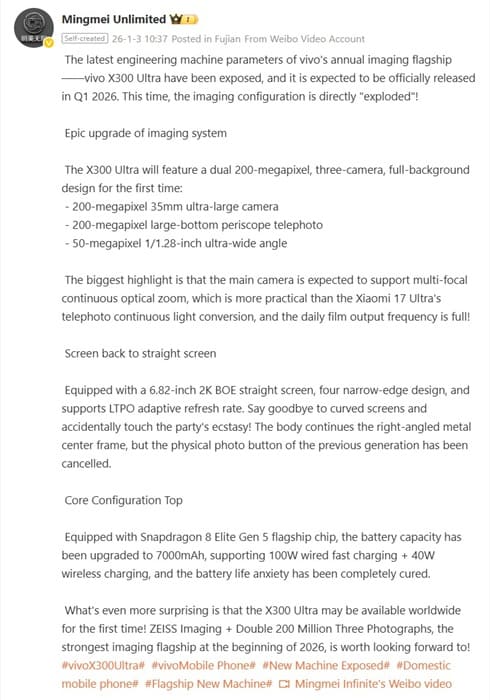 Mingmei Unlimited

Self-created 26-1-3 10:37 Posted in Fujian From Weibo Video Account

The latest engineering machine parameters of vivo's annual imaging flagship ——vivo X300 Ultra have been exposed, and it is expected to be officially released in Q1 2026. This time, the imaging configuration is directly "exploded"!

Epic upgrade of imaging system

The X300 Ultra will feature a dual 200-megapixel, three-camera, full-background design for the first time:
- 200-megapixel 35mm ultra-large camera
- 200-megapixel large-bottom periscope telephoto
- 50-megapixel 1/1.28-inch ultra-wide angle

The biggest highlight is that the main camera is expected to support multi-focal continuous optical zoom, which is more practical than the Xiaomi 17 Ultra's telephoto continuous light conversion, and the daily film output frequency is full!

Screen back to straight screen

Equipped with a 6.82-inch 2K BOE straight screen, four narrow-edge design, and supports LTPO adaptive refresh rate. Say goodbye to curved screens and accidentally touch the party's ecstasy! The body continues the right-angled metal center frame, but the physical photo button of the previous generation has been cancelled.

Core Configuration Top

Equipped with Snapdragon 8 Elite Gen 5 flagship chip, the battery capacity has been upgraded to 7000mAh, supporting 100W wired fast charging + 40W wireless charging, and the battery life anxiety has been completely cured.

What's even more surprising is that the X300 Ultra may be available worldwide for the first time! ZEISS Imaging + Double 200 Million Three Photographs, the strongest imaging flagship at the beginning of 2026, is worth looking forward to! #vivoX300Ultra# #vivoMobile Phone# #New Machine Exposed# #Domestic mobile phone# #Flagship New Machine# Mingmei Infinite's Weibo video